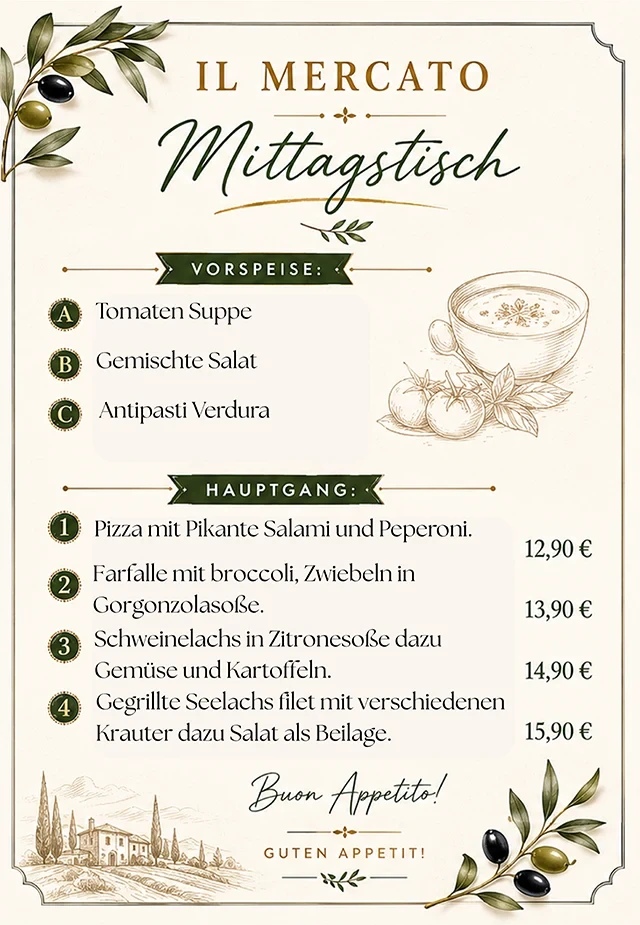 IL MERCATO

Mittagstisch

VORSPEISE:

A Tomaten Suppe

B Gemischte Salat

C Antipasti Verdura

HAUPTGANG:

1 Pizza mit Pikante Salami und Peperoni. 12,90 €

2 Farfalle mit broccoli, Zwiebeln in Gorgonzolasoße. 13,90 €

3 Schweinelachs in Zitronesoße dazu Gemüse und Kartoffeln. 14,90 €

4 Gegrillte Seelachs filet mit verschiedenen Krauter dazu Salat als Beilage. 15,90 €

Buon Appetito!

GUTEN APPETIT!